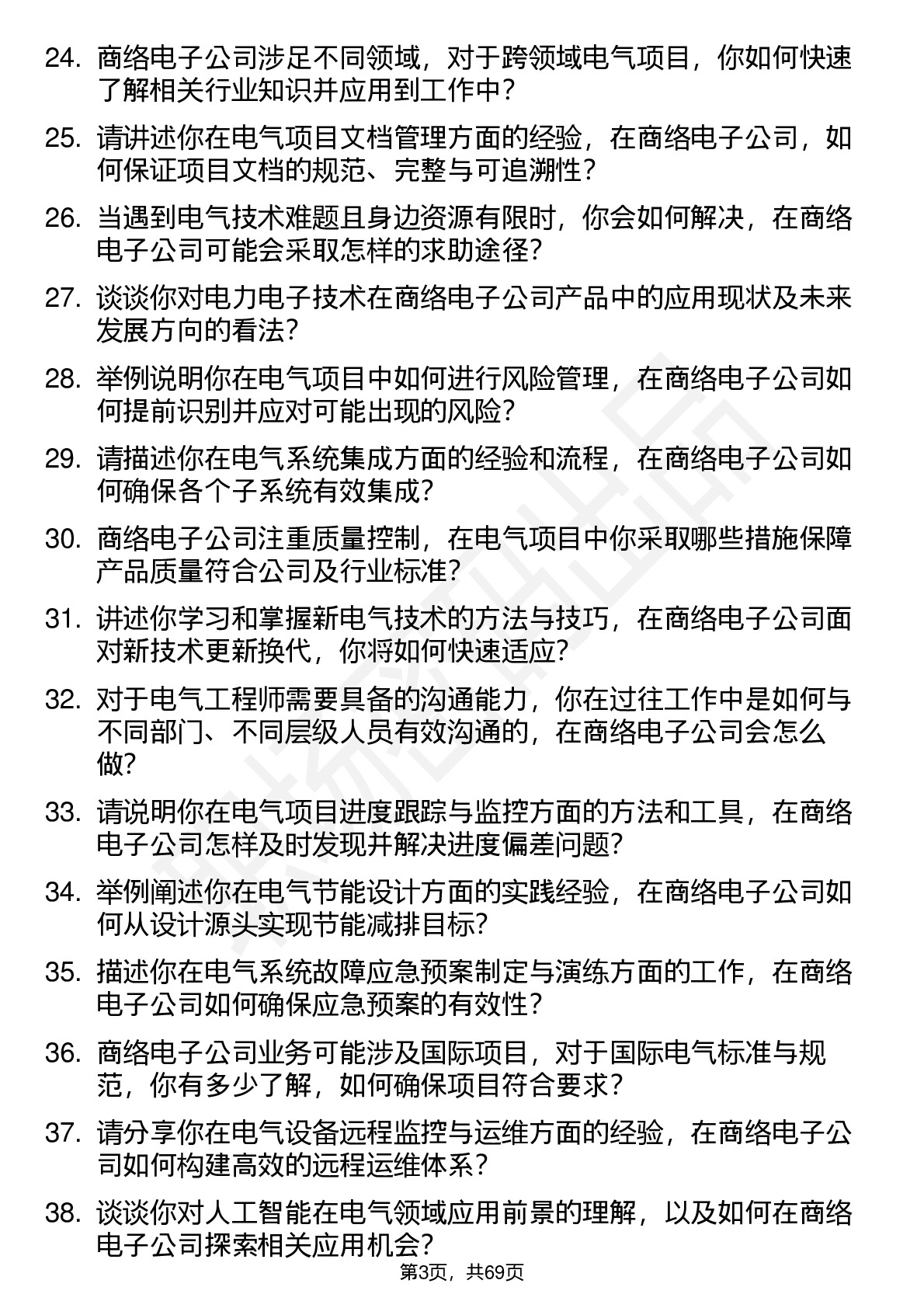 24. 商络电子公司涉足不同领域，对于跨领域电气项目，你如何快速了解相关行业知识并应用到工作中？

25. 请讲述你在电气项目文档管理方面的经验，在商络电子公司，如何保证项目文档的规范、完整与可追溯性？

26. 当遇到电气技术难题且身边资源有限时，你会如何解决，在商络电子公司可能会采取怎样的求助途径？

27. 谈谈你对电力电子技术在商络电子公司产品中的应用现状及未来发展方向的看法？

28. 举例说明你在电气项目中如何进行风险管理，在商络电子公司如何提前识别并应对可能出现的风险？

29. 请描述你在电气系统集成方面的经验和流程，在商络电子公司如何确保各个子系统有效集成？

30. 商络电子公司注重质量控制，在电气项目中你采取哪些措施保障产品质量符合公司及行业标准？

31. 讲述你学习和掌握新电气技术的方法与技巧，在商络电子公司面对新技术更新换代，你将如何快速适应？

32. 对于电气工程师需要具备的沟通能力，你在过往工作中是如何与不同部门、不同层级人员有效沟通的，在商络电子公司会怎么做？

33. 请说明你在电气项目进度跟踪与监控方面的方法和工具，在商络电子公司怎样及时发现并解决进度偏差问题？

34. 举例阐述你在电气节能设计方面的实践经验，在商络电子公司如何从设计源头实现节能减排目标？

35. 描述你在电气系统故障应急预案制定与演练方面的工作，在商络电子公司如何确保应急预案的有效性？

36. 商络电子公司业务可能涉及国际项目，对于国际电气标准与规范，你有多少了解，如何确保项目符合要求？

37. 请分享你在电气设备远程监控与运维方面的经验，在商络电子公司如何构建高效的远程运维体系？

38. 谈谈你对人工智能在电气领域应用前景的理解，以及如何在商络电子公司探索相关应用机会？

第3页，共69页